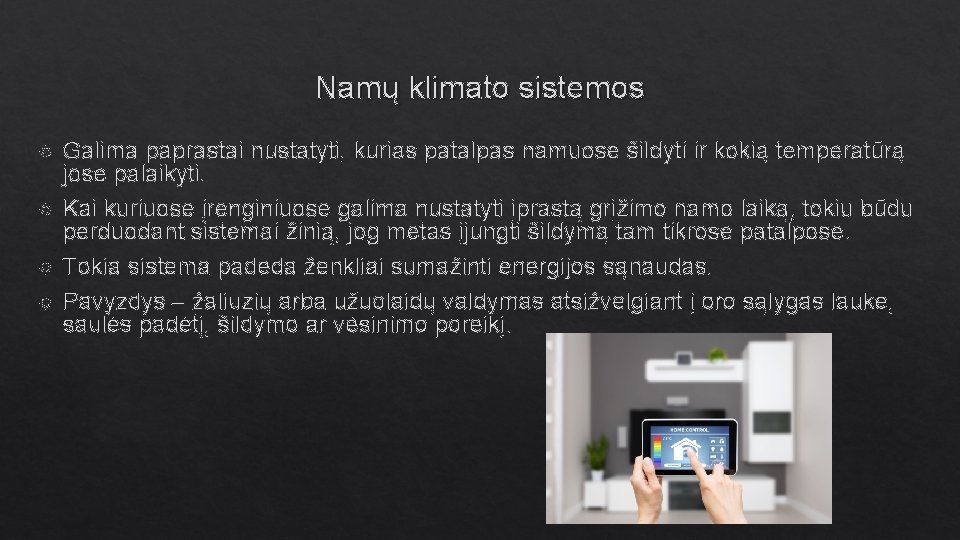 Namų klimato sistemos

Galima paprastai nustatyti, kurias patalpas namuose šildyti ir kokią temperatūrą jose palaikyti.

Kai kuriuose įrenginiuose galima nustatyti įprastą grįžimo namo laiką, tokiu būdu perduodant sistemai žinią, jog metas įjungti šildymą tam tikrose patalpose.

Tokia sistema padeda ženkliai sumažinti energijos sąnaudas.

Pavyzdys – žaliuzių arba užuolaidų valdymas atsižvelgiant į oro sąlygas lauke, saulės padėtį, šildymo ar vėsinimo poreikį.

HOME CONTROL